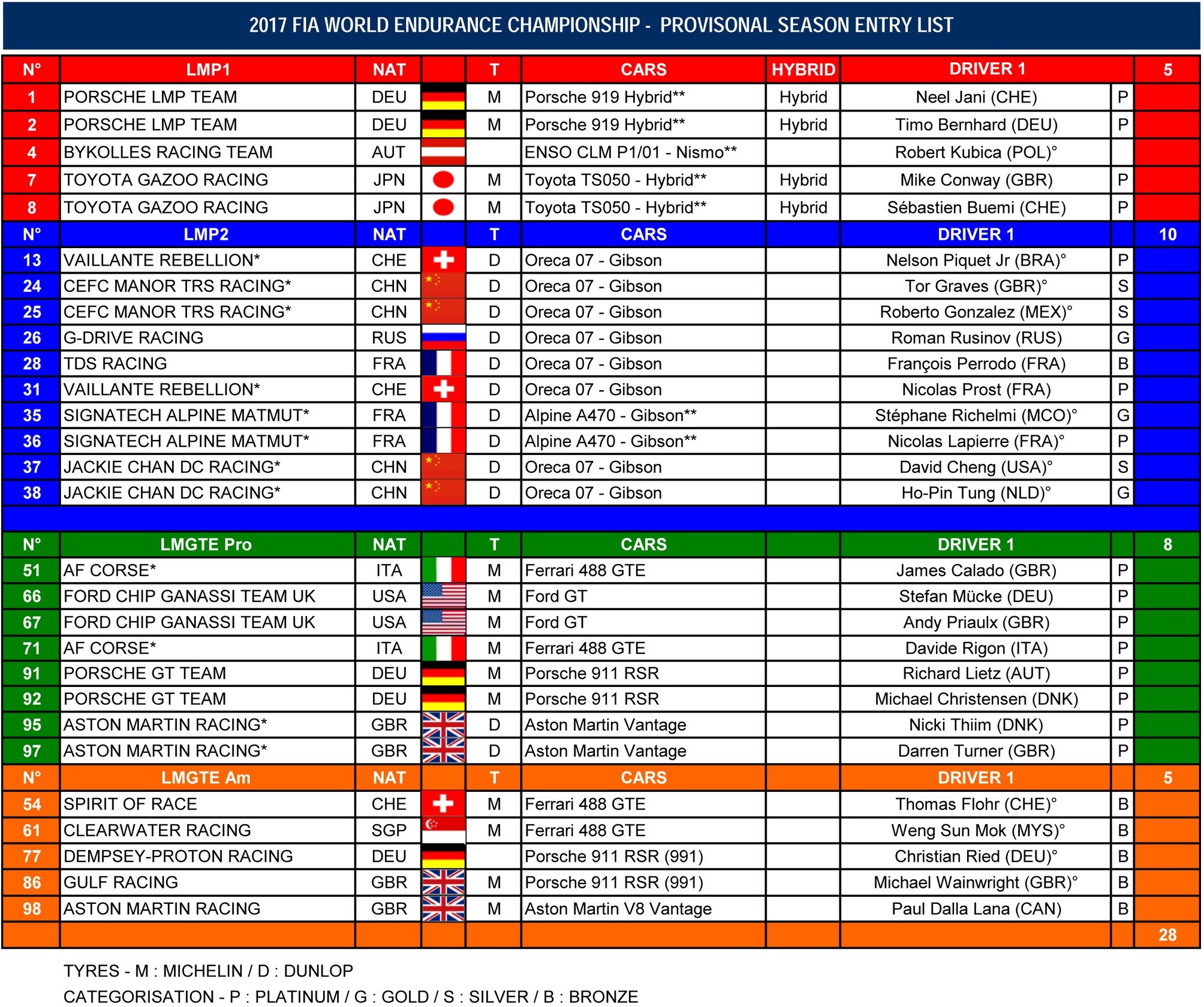 2017 FIA WORLD ENDURANCE CHAMPIONSHIP - PROVISONAL SEASON ENTRY LIST

| N° | LMP1 | NAT | | T | CARS | HYBRID | DRIVER 1 | | 5 |
|---|---|---|---|---|---|---|---|---|---|
| 1 | PORSCHE LMP TEAM | DEU | | M | Porsche 919 Hybrid** | Hybrid | Neel Jani (CHE) | P | |
| 2 | PORSCHE LMP TEAM | DEU | | M | Porsche 919 Hybrid** | Hybrid | Timo Bernhard (DEU) | P | |
| 4 | BYKOLLES RACING TEAM | AUT | | | ENSO CLM P1/01 - Nismo** | | Robert Kubica (POL)° | | |
| 7 | TOYOTA GAZOO RACING | JPN | | M | Toyota TS050 - Hybrid** | Hybrid | Mike Conway (GBR) | P | |
| 8 | TOYOTA GAZOO RACING | JPN | | M | Toyota TS050 - Hybrid** | Hybrid | Sébastien Buemi (CHE) | P | |
| N° | LMP2 | NAT | | T | CARS | | DRIVER 1 | | 10 |
| 13 | VAILLANTE REBELLION* | CHE | | D | Oreca 07 - Gibson | | Nelson Piquet Jr (BRA)° | P | |
| 24 | CEFC MANOR TRS RACING* | CHN | | D | Oreca 07 - Gibson | | Tor Graves (GBR)° | S | |
| 25 | CEFC MANOR TRS RACING* | CHN | | D | Oreca 07 - Gibson | | Roberto Gonzalez (MEX)° | S | |
| 26 | G-DRIVE RACING | RUS | | D | Oreca 07 - Gibson | | Roman Rusinov (RUS) | G | |
| 28 | TDS RACING | FRA | | D | Oreca 07 - Gibson | | François Perrodo (FRA) | B | |
| 31 | VAILLANTE REBELLION* | CHE | | D | Oreca 07 - Gibson | | Nicolas Prost (FRA) | P | |
| 35 | SIGNATECH ALPINE MATMUT* | FRA | | D | Alpine A470 - Gibson** | | Stéphane Richelmi (MCO)° | G | |
| 36 | SIGNATECH ALPINE MATMUT* | FRA | | D | Alpine A470 - Gibson** | | Nicolas Lapierre (FRA)° | P | |
| 37 | JACKIE CHAN DC RACING* | CHN | | D | Oreca 07 - Gibson | | David Cheng (USA)° | S | |
| 38 | JACKIE CHAN DC RACING* | CHN | | D | Oreca 07 - Gibson | | Ho-Pin Tung (NLD)° | G | |
| N° | LMGTE Pro | NAT | | T | CARS | | DRIVER 1 | | 8 |
| 51 | AF CORSE* | ITA | | M | Ferrari 488 GTE | | James Calado (GBR) | P | |
| 66 | FORD CHIP GANASSI TEAM UK | USA | | M | Ford GT | | Stefan Mücke (DEU) | P | |
| 67 | FORD CHIP GANASSI TEAM UK | USA | | M | Ford GT | | Andy Priaulx (GBR) | P | |
| 71 | AF CORSE* | ITA | | M | Ferrari 488 GTE | | Davide Rigon (ITA) | P | |
| 91 | PORSCHE GT TEAM | DEU | | M | Porsche 911 RSR | | Richard Lietz (AUT) | P | |
| 92 | PORSCHE GT TEAM | DEU | | M | Porsche 911 RSR | | Michael Christensen (DNK) | P | |
| 95 | ASTON MARTIN RACING* | GBR | | D | Aston Martin Vantage | | Nicki Thiim (DNK) | P | |
| 97 | ASTON MARTIN RACING* | GBR | | D | Aston Martin Vantage | | Darren Turner (GBR) | P | |
| N° | LMGTE Am | NAT | | T | CARS | | DRIVER 1 | | 5 |
| 54 | SPIRIT OF RACE | CHE | | M | Ferrari 488 GTE | | Thomas Flohr (CHE)° | B | |
| 61 | CLEARWATER RACING | SGP | | M | Ferrari 488 GTE | | Weng Sun Mok (MYS)° | B | |
| 77 | DEMPSEY-PROTON RACING | DEU | | | Porsche 911 RSR (991) | | Christian Ried (DEU)° | B | |
| 86 | GULF RACING | GBR | | M | Porsche 911 RSR (991) | | Michael Wainwright (GBR)° | B | |
| 98 | ASTON MARTIN RACING | GBR | | M | Aston Martin V8 Vantage | | Paul Dalla Lana (CAN) | B | |
| | | | | | | | | | 28 |

TYRES - M : MICHELIN / D : DUNLOP
CATEGORISATION - P : PLATINUM / G : GOLD / S : SILVER / B : BRONZE